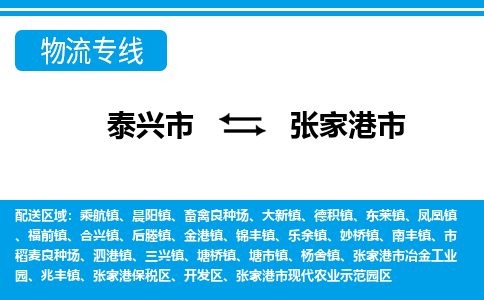 物流专线

泰兴市 张家港市

配送区域：乘航镇、晨阳镇、畜禽良种场、大新镇、德积镇、东莱镇、凤凰镇、福前镇、合兴镇、后塍镇、金港镇、锦丰镇、乐余镇、妙桥镇、南丰镇、市稻麦良种场、泗港镇、三兴镇、塘桥镇、塘市镇、杨舍镇、张家港市冶金工业园、兆丰镇、张家港保税区、开发区、张家港市现代农业示范园区